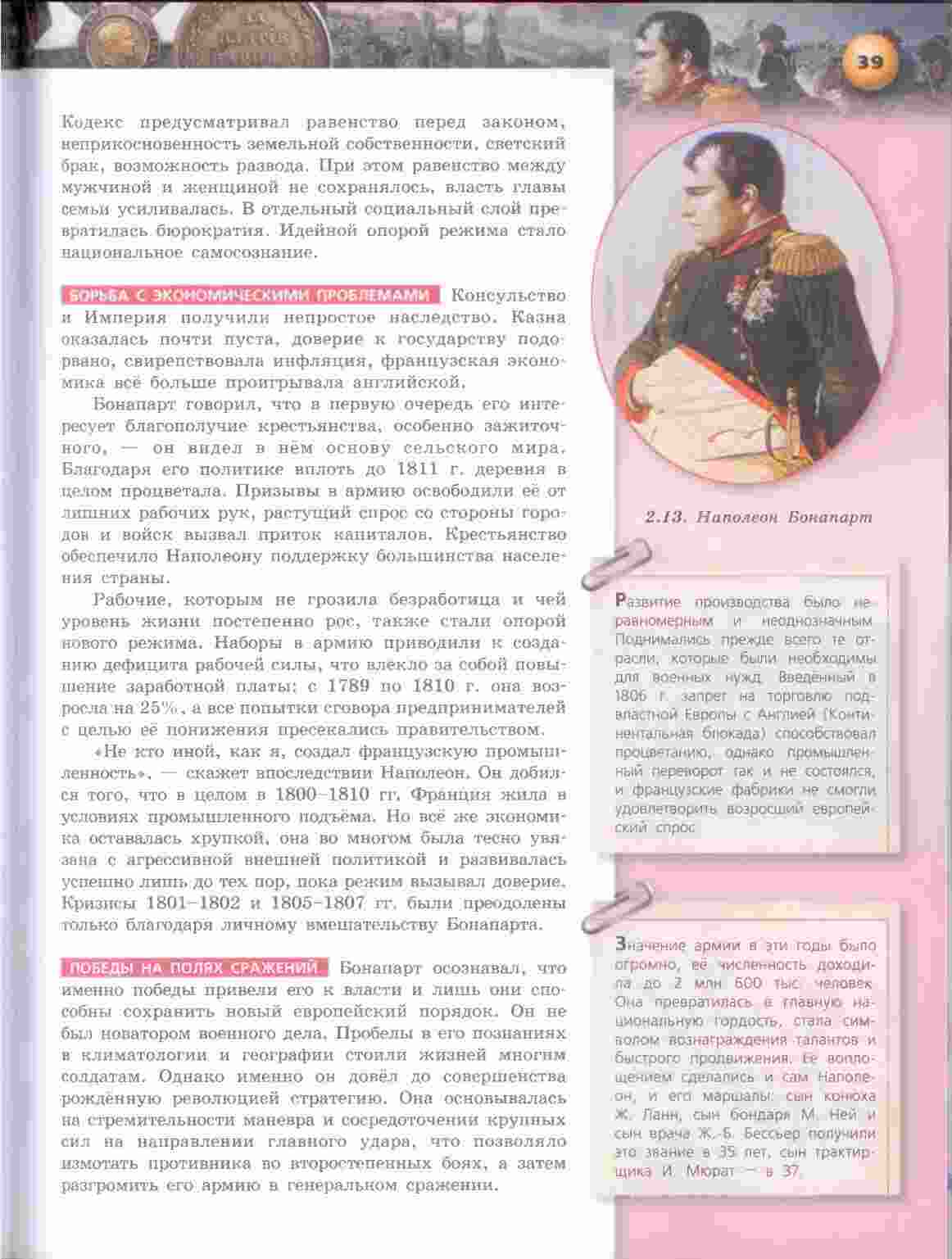 39

Кодекс предусматривал равенство перед законом, неприкосновенность земельной собственности, светский брак, возможность развода. При этом равенство между мужчиной и женщиной не сохранялось, власть главы семьи усиливалась. В отдельный социальный слой превратилась бюрократия. Идейной опорой режима стало национальное самосознание.

БОРЬБА С ЭКОНОМИЧЕСКИМИ ПРОБЛЕМАМИ Консульство и Империя получили непростое наследство. Казна оказалась почти пуста, доверие к государству подорвано, свирепствовала инфляция, французская экономика всё больше проигрывала английской.

Бонапарт говорил, что в первую очередь его интересует благополучие крестьянства, особенно зажиточного, — он видел в нём основу сельского мира. Благодаря его политике вплоть до 1811 г. деревня в целом процветала. Призывы в армию освободили её от лишних рабочих рук, растущий спрос со стороны городов и войск вызвал приток капиталов. Крестьянство обеспечило Наполеону поддержку большинства населения страны.

Рабочие, которым не грозила безработица и чей уровень жизни постепенно рос, также стали опорой нового режима. Наборы в армию приводили к созданию дефицита рабочей силы, что влекло за собой повышение заработной платы: с 1789 по 1810 г. она возросла на 25%, а все попытки сговора предпринимателей с целью её понижения пресекались правительством.

«Не кто иной, как я, создал французскую промышленность», — скажет впоследствии Наполеон. Он добился того, что в целом в 1800–1810 гг. Франция жила в условиях промышленного подъёма. Но всё же экономика оставалась хрупкой, она во многом была тесно увязана с агрессивной внешней политикой и развивалась успешно лишь до тех пор, пока режим вызывал доверие. Кризисы 1801–1802 и 1805–1807 гг. были преодолены только благодаря личному вмешательству Бонапарта.

ПОБЕДЫ НА ПОЛЯХ СРАЖЕНИЙ Бонапарт осознавал, что именно победы привели его к власти и лишь они способны сохранить новый европейский порядок. Он не был новатором военного дела. Пробелы в его познаниях в климатологии и географии стоили жизней многим солдатам. Однако именно он довёл до совершенства рождённую революцией стратегию. Она основывалась на стремительности маневра и сосредоточении крупных сил на направлении главного удара, что позволяло измотать противника во второстепенных боях, а затем разгромить его армию в генеральном сражении.

2.13. Наполеон Бонапарт

Развитие производства было неравномерным и неоднозначным. Поднимались прежде всего те отрасли, которые были необходимы для военных нужд. Введённый в 1806 г. запрет на торговлю подвластной Европы с Англией (Континентальная блокада) способствовал процветанию, однако промышленный переворот так и не состоялся, и французские фабрики не смогли удовлетворить возросший европейский спрос.

Значение армии в эти годы было огромно, её численность доходила до 2 млн 600 тыс. человек. Она превратилась в главную национальную гордость, стала символом вознаграждения талантов и быстрого продвижения. Её воплощением сделались и сам Наполеон, и его маршалы: сын конюха Ж. Ланн, сын бондаря М. Ней и сын врача Ж.-Б. Бессьер получили это звание в 35 лет, сын трактирщика И. Мюрат — в 37.